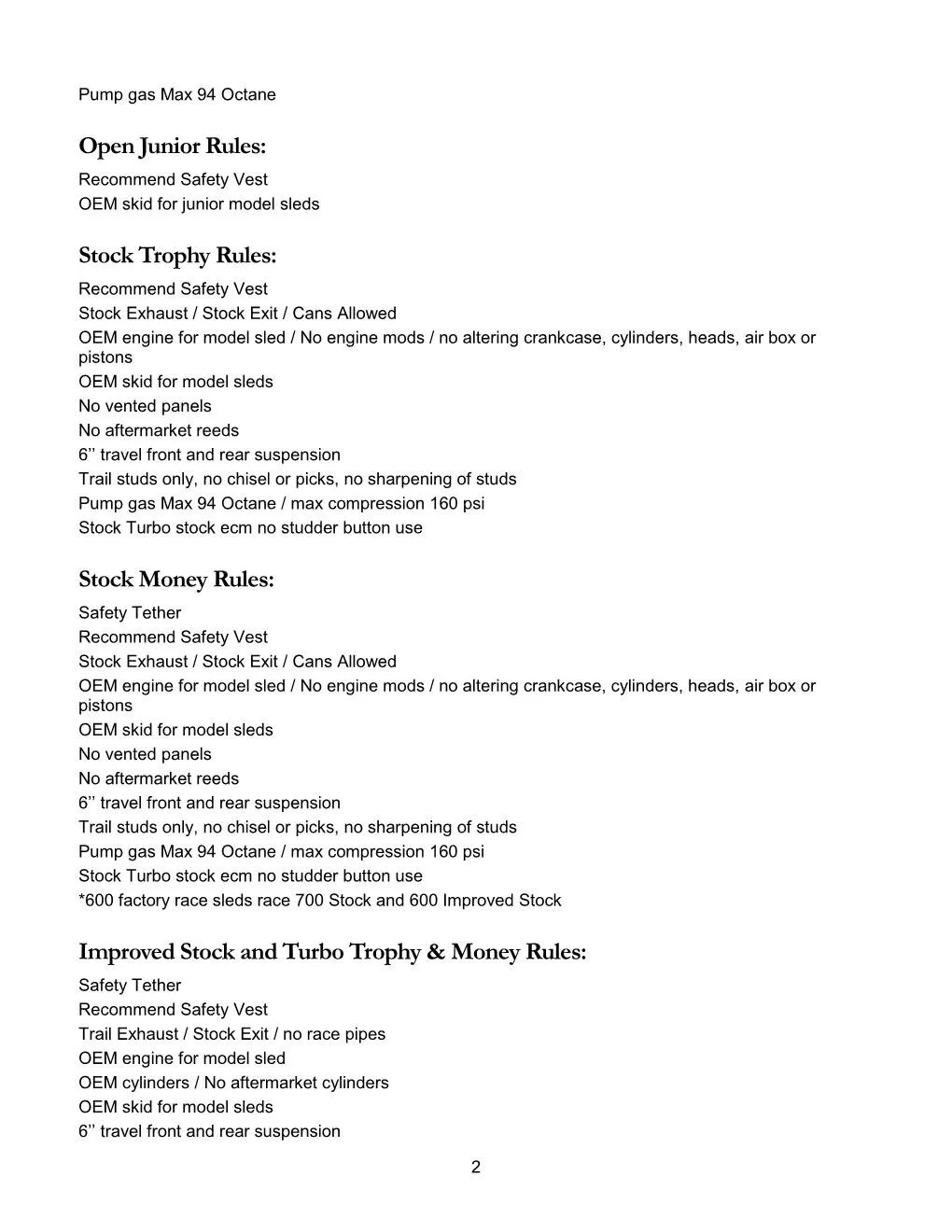 Pump gas Max 94 Octane

Open Junior Rules:
Recommend Safety Vest
OEM skid for junior model sleds

Stock Trophy Rules:
Recommend Safety Vest
Stock Exhaust / Stock Exit / Cans Allowed
OEM engine for model sled / No engine mods / no altering crankcase, cylinders, heads, air box or pistons
OEM skid for model sleds
No vented panels
No aftermarket reeds
6’’ travel front and rear suspension
Trail studs only, no chisel or picks, no sharpening of studs
Pump gas Max 94 Octane / max compression 160 psi
Stock Turbo stock ecm no studder button use

Stock Money Rules:
Safety Tether
Recommend Safety Vest
Stock Exhaust / Stock Exit / Cans Allowed
OEM engine for model sled / No engine mods / no altering crankcase, cylinders, heads, air box or pistons
OEM skid for model sleds
No vented panels
No aftermarket reeds
6’’ travel front and rear suspension
Trail studs only, no chisel or picks, no sharpening of studs
Pump gas Max 94 Octane / max compression 160 psi
Stock Turbo stock ecm no studder button use
*600 factory race sleds race 700 Stock and 600 Improved Stock

Improved Stock and Turbo Trophy & Money Rules:
Safety Tether
Recommend Safety Vest
Trail Exhaust / Stock Exit / no race pipes
OEM engine for model sled
OEM cylinders / No aftermarket cylinders
OEM skid for model sleds
6’’ travel front and rear suspension

2